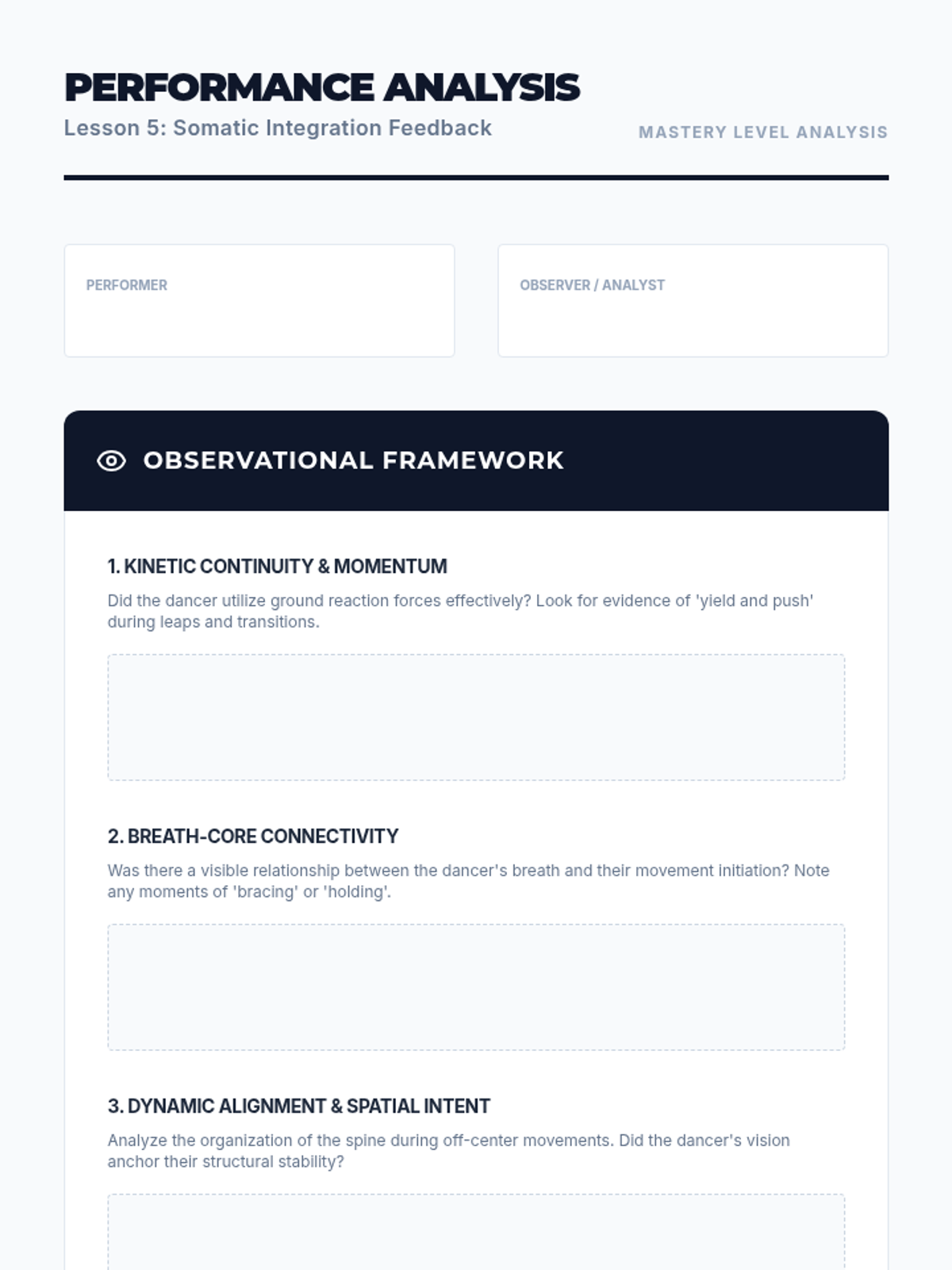 PERFORMANCE ANALYSIS

Lesson 5: Somatic Integration Feedback

MASTERY LEVEL ANALYSIS

PERFORMER

OBSERVER / ANALYST

OBSERVATIONAL FRAMEWORK

1. KINETIC CONTINUITY & MOMENTUM

Did the dancer utilize ground reaction forces effectively? Look for evidence of 'yield and push' during leaps and transitions.

2. BREATH-CORE CONNECTIVITY

Was there a visible relationship between the dancer's breath and their movement initiation? Note any moments of 'bracing' or 'holding'.

3. DYNAMIC ALIGNMENT & SPATIAL INTENT

Analyze the organization of the spine during off-center movements. Did the dancer's vision anchor their structural stability?